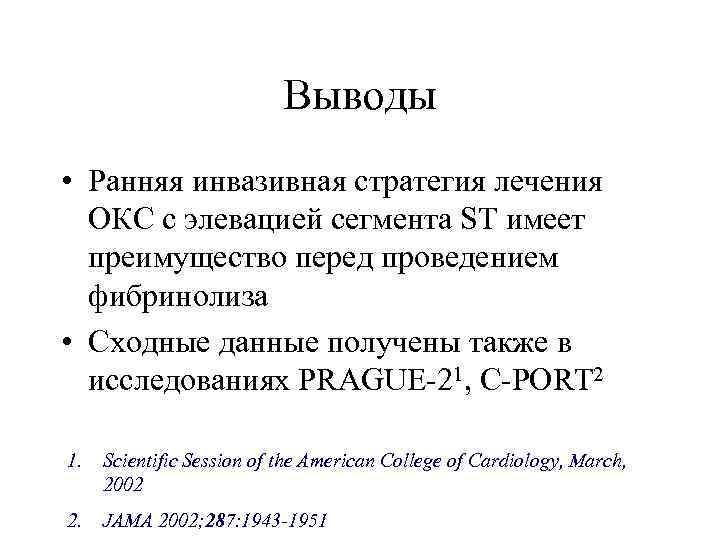 Выводы

• Ранняя инвазивная стратегия лечения ОКС с элевацией сегмента ST имеет преимущество перед проведением фибринолиза
• Сходные данные получены также в исследованиях PRAGUE-2$^{1}$, C-PORT$^{2}$

1. Scientific Session of the American College of Cardiology, March, 2002
2. JAMA 2002;287:1943-1951